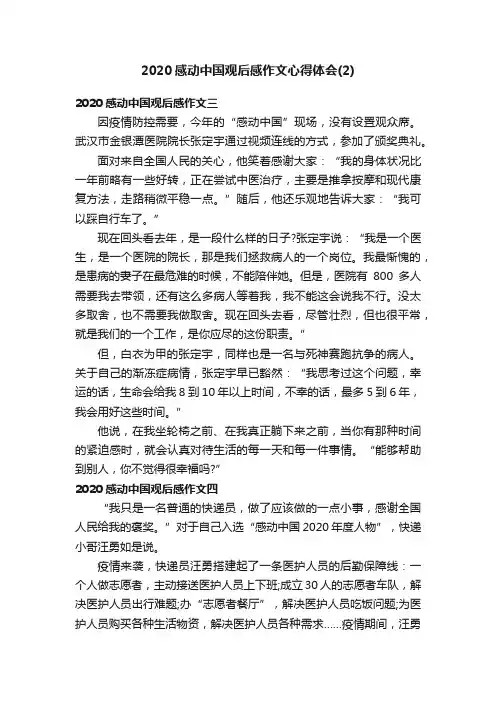 2020感动中国观后感作文心得体会(2)

2020感动中国观后感作文三

因疫情防控需要，今年的“感动中国”现场，没有设置观众席。武汉市金银潭医院院长张定宇通过视频连线的方式，参加了颁奖典礼。

面对来自全国人民的关心，他笑着感谢大家：“我的身体状况比一年前略有一些好转，正在尝试中医治疗，主要是推拿按摩和现代康复方法，走路稍微平稳一点。”随后，他还乐观地告诉大家：“我可以踩自行车了。”

现在回头看去年，是一段什么样的日子?张定宇说：“我是一个医生，是一个医院的院长，那是我们拯救病人的一个岗位。我最惭愧的，是患病的妻子在最危难的时候，不能陪伴她。但是，医院有 800 多人需要我去带领，还有这么多病人等着我，我不能这会说我不行。没太多取舍，也不需要我做取舍。现在回头去看，尽管壮烈，但也很平常，就是我们的一个工作，是你应尽的这份职责。”

但，白衣为甲的张定宇，同样也是一名与死神赛跑抗争的病人。关于自己的渐冻症病情，张定宇早已豁然：“我思考过这个问题，幸运的话，生命会给我 8 到 10 年以上时间，不幸的话，最多 5 到 6 年，我会用好这些时间。”

他说，在我坐轮椅之前、在我真正躺下来之前，当你有那种时间的紧迫感时，就会认真对待生活的每一天和每一件事情。“能够帮助到别人，你不觉得很幸福吗?”

2020感动中国观后感作文四

“我只是一名普通的快递员，做了应该做的一点小事，感谢全国人民给我的褒奖。”对于自己入选“感动中国 2020 年度人物”，快递小哥汪勇如是说。

疫情来袭，快递员汪勇搭建起了一条医护人员的后勤保障线：一个人做志愿者，主动接送医护人员上下班;成立 30 人的志愿者车队，解决医护人员出行难题;办“志愿者餐厅”，解决医护人员吃饭问题;为医护人员购买各种生活物资，解决医护人员各种需求……疫情期间，汪勇